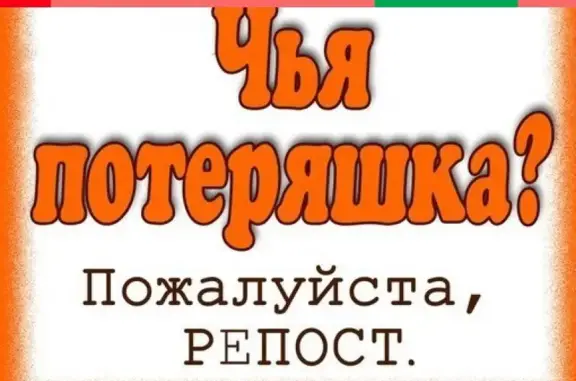 Чья потеряшка?

Пожалуйста, РЕПОСТ.